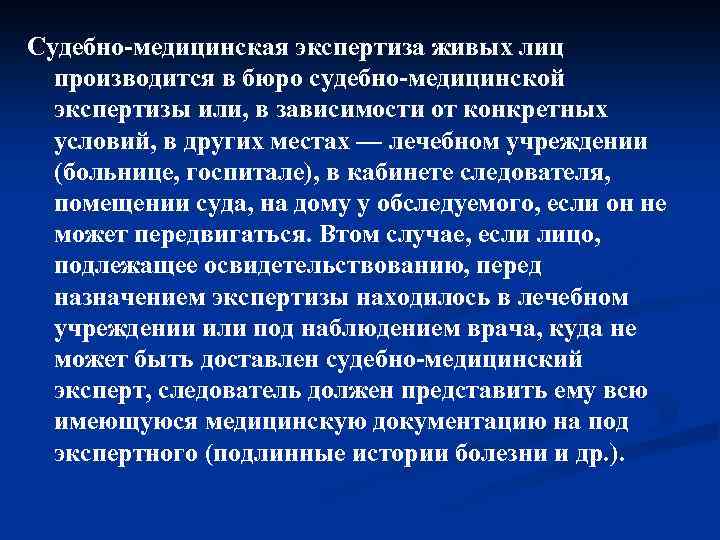 Судебно-медицинская экспертиза живых лиц производится в бюро судебно-медицинской экспертизы или, в зависимости от конкретных условий, в других местах — лечебном учреждении (больнице, госпитале), в кабинете следователя, помещении суда, на дому у обследуемого, если он не может передвигаться. Втом случае, если лицо, подлежащее освидетельствованию, перед назначением экспертизы находилось в лечебном учреждении или под наблюдением врача, куда не может быть доставлен судебно-медицинский эксперт, следователь должен представить ему всю имеющуюся медицинскую документацию на под экспертного (подлинные истории болезни и др.).